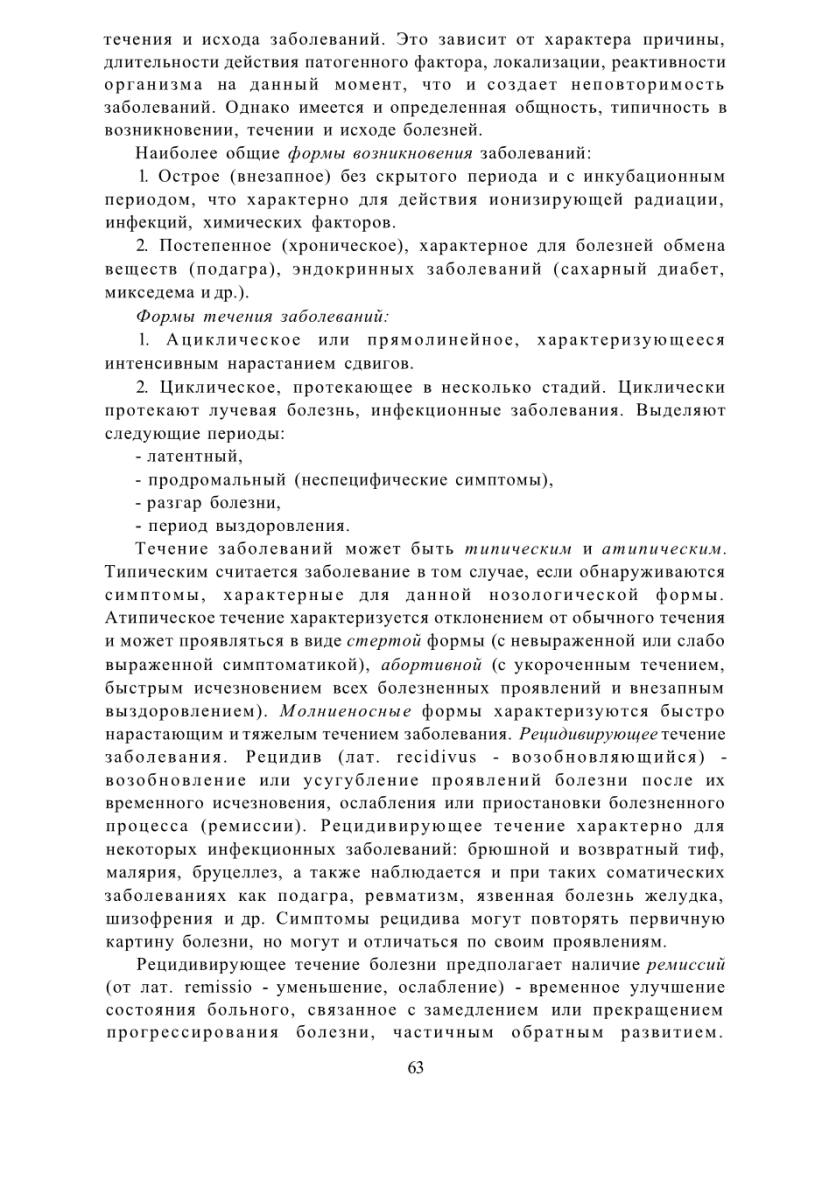 течения и исхода заболеваний. Это зависит от характера причины, длительности действия патогенного фактора, локализации, реактивности организма на данный момент, что и создает неповторимость заболеваний. Однако имеется и определенная общность, типичность в возникновении, течении и исходе болезней.

Наиболее общие формы возникновения заболеваний:

1. Острое (внезапное) без скрытого периода и с инкубационным периодом, что характерно для действия ионизирующей радиации, инфекций, химических факторов.

2. Постепенное (хроническое), характерное для болезней обмена веществ (подагра), эндокринных заболеваний (сахарный диабет, микседема и др.).

Формы течения заболеваний:

1. Ациклическое или прямолинейное, характеризующееся интенсивным нарастанием сдвигов.

2. Циклическое, протекающее в несколько стадий. Циклически протекают лучевая болезнь, инфекционные заболевания. Выделяют следующие периоды:

- латентный,
- продромальный (неспецифические симптомы),
- разгар болезни,
- период выздоровления.

Течение заболеваний может быть типическим и атипическим. Типическим считается заболевание в том случае, если обнаруживаются симптомы, характерные для данной нозологической формы. Атипическое течение характеризуется отклонением от обычного течения и может проявляться в виде стертой формы (с невыраженной или слабо выраженной симптоматикой), абортивной (с укороченным течением, быстрым исчезновением всех болезненных проявлений и внезапным выздоровлением). Молниеносные формы характеризуются быстро нарастающим и тяжелым течением заболевания. Рецидивирующее течение заболевания. Рецидив (лат. recidivus - возобновляющийся) - возобновление или усугубление проявлений болезни после их временного исчезновения, ослабления или приостановки болезненного процесса (ремиссии). Рецидивирующее течение характерно для некоторых инфекционных заболеваний: брюшной и возвратный тиф, малярия, бруцеллез, а также наблюдается и при таких соматических заболеваниях как подагра, ревматизм, язвенная болезнь желудка, шизофрения и др. Симптомы рецидива могут повторять первичную картину болезни, но могут и отличаться по своим проявлениям.

Рецидивирующее течение болезни предполагает наличие ремиссий (от лат. remissio - уменьшение, ослабление) - временное улучшение состояния больного, связанное с замедлением или прекращением прогрессирования болезни, частичным обратным развитием.

63